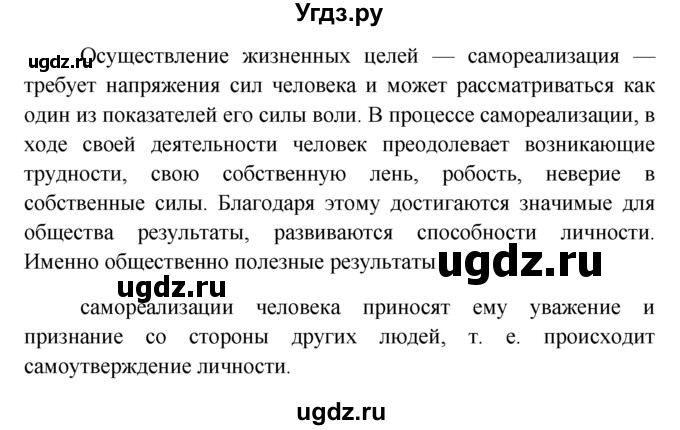 Угдз.ру

ugdz.ru Осуществление жизненных целей — самореализация — требует напряжения сил человека и может рассматриваться как один из показателей его силы воли. В процессе самореализации, в ходе своей деятельности человек преодолевает возникающие трудности, свою собственную лень, робость, неверие в собственные силы. Благодаря этому достигаются значимые для общества результаты, развиваются способности личности. Именно общественно полезные результаты ugdz.ru

ugdz.ru

самореализации человека приносят ему уважение и признание со стороны других людей, т. е. происходит самоутверждение личности.

ugdz.ru